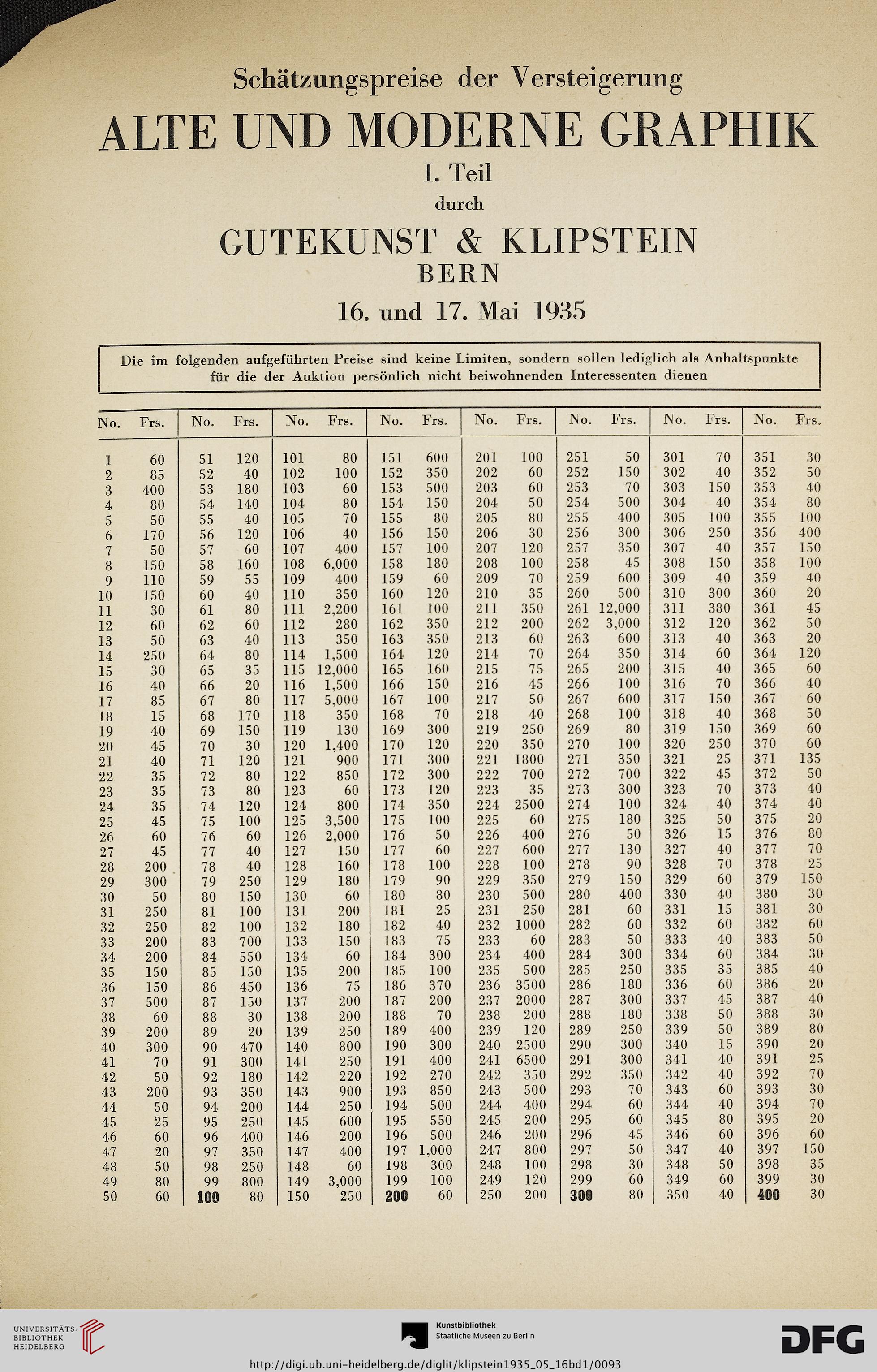 Schätzungspreise der Versteigerung

ALTE UND MODERNE GRAPHIK

I. Teil

durch

GUTEKUNST & KLIPSTEIN

BERN

16. und 17. Mai 1935

Die im folgenden aufgeführten Preise sind keine Limiten, sondern sollen lediglich als Anhaltspunkte für die der Auktion persönlich nicht beiwohnenden Interessenten dienen

| No. | Frs. | No. | Frs. | No. | Frs. | No. | Frs. | No. | Frs. | No. | Frs. | No. | Frs. | No. | Frs. |
|---|---|---|---|---|---|---|---|---|---|---|---|---|---|---|---|
| 1 | 60 | 51 | 120 | 101 | 80 | 151 | 600 | 201 | 100 | 251 | 50 | 301 | 70 | 351 | 30 |
| 2 | 85 | 52 | 40 | 102 | 100 | 152 | 350 | 202 | 60 | 252 | 150 | 302 | 40 | 352 | 50 |
| 3 | 400 | 53 | 180 | 103 | 60 | 153 | 500 | 203 | 60 | 253 | 70 | 303 | 150 | 353 | 40 |
| 4 | 80 | 54 | 140 | 104 | 80 | 154 | 150 | 204 | 50 | 254 | 500 | 304 | 40 | 354 | 80 |
| 5 | 50 | 55 | 40 | 105 | 70 | 155 | 80 | 205 | 80 | 255 | 400 | 305 | 100 | 355 | 100 |
| 6 | 170 | 56 | 120 | 106 | 40 | 156 | 150 | 206 | 30 | 256 | 300 | 306 | 250 | 356 | 400 |
| 7 | 50 | 57 | 60 | 107 | 400 | 157 | 100 | 207 | 120 | 257 | 350 | 307 | 40 | 357 | 150 |
| 8 | 150 | 58 | 160 | 108 | 6,000 | 158 | 180 | 208 | 100 | 258 | 45 | 308 | 150 | 358 | 100 |
| 9 | 110 | 59 | 55 | 109 | 400 | 159 | 60 | 209 | 70 | 259 | 600 | 309 | 40 | 359 | 40 |
| 10 | 150 | 60 | 40 | 110 | 350 | 160 | 120 | 210 | 35 | 260 | 500 | 310 | 300 | 360 | 20 |
| 11 | 30 | 61 | 80 | 111 | 2,200 | 161 | 100 | 211 | 350 | 261 | 12,000 | 311 | 380 | 361 | 45 |
| 12 | 60 | 62 | 60 | 112 | 280 | 162 | 350 | 212 | 200 | 262 | 3,000 | 312 | 120 | 362 | 50 |
| 13 | 50 | 63 | 40 | 113 | 350 | 163 | 350 | 213 | 60 | 263 | 600 | 313 | 40 | 363 | 20 |
| 14 | 250 | 64 | 80 | 114 | 1,500 | 164 | 120 | 214 | 70 | 264 | 350 | 314 | 60 | 364 | 120 |
| 15 | 30 | 65 | 35 | 115 | 12,000 | 165 | 160 | 215 | 75 | 265 | 200 | 315 | 40 | 365 | 60 |
| 16 | 40 | 66 | 20 | 116 | 1,500 | 166 | 150 | 216 | 45 | 266 | 100 | 316 | 70 | 366 | 40 |
| 17 | 85 | 67 | 80 | 117 | 5,000 | 167 | 100 | 217 | 50 | 267 | 600 | 317 | 150 | 367 | 60 |
| 18 | 15 | 68 | 170 | 118 | 350 | 168 | 70 | 218 | 40 | 268 | 100 | 318 | 40 | 368 | 50 |
| 19 | 40 | 69 | 150 | 119 | 130 | 169 | 300 | 219 | 250 | 269 | 80 | 319 | 150 | 369 | 60 |
| 20 | 45 | 70 | 30 | 120 | 1,400 | 170 | 120 | 220 | 350 | 270 | 100 | 320 | 250 | 370 | 60 |
| 21 | 40 | 71 | 120 | 121 | 900 | 171 | 300 | 221 | 1800 | 271 | 350 | 321 | 25 | 371 | 135 |
| 22 | 35 | 72 | 80 | 122 | 850 | 172 | 300 | 222 | 700 | 272 | 700 | 322 | 45 | 372 | 50 |
| 23 | 35 | 73 | 80 | 123 | 60 | 173 | 120 | 223 | 35 | 273 | 300 | 323 | 70 | 373 | 40 |
| 24 | 35 | 74 | 120 | 124 | 800 | 174 | 350 | 224 | 2500 | 274 | 100 | 324 | 40 | 374 | 40 |
| 25 | 45 | 75 | 100 | 125 | 3,500 | 175 | 100 | 225 | 60 | 275 | 180 | 325 | 50 | 375 | 20 |
| 26 | 60 | 76 | 60 | 126 | 2,000 | 176 | 50 | 226 | 400 | 276 | 50 | 326 | 15 | 376 | 80 |
| 27 | 45 | 77 | 40 | 127 | 150 | 177 | 60 | 227 | 600 | 277 | 130 | 327 | 40 | 377 | 70 |
| 28 | 200 | 78 | 40 | 128 | 160 | 178 | 100 | 228 | 100 | 278 | 90 | 328 | 70 | 378 | 25 |
| 29 | 300 | 79 | 250 | 129 | 180 | 179 | 90 | 229 | 350 | 279 | 150 | 329 | 60 | 379 | 150 |
| 30 | 50 | 80 | 150 | 130 | 60 | 180 | 80 | 230 | 500 | 280 | 400 | 330 | 40 | 380 | 30 |
| 31 | 250 | 81 | 100 | 131 | 200 | 181 | 25 | 231 | 250 | 281 | 60 | 331 | 15 | 381 | 30 |
| 32 | 250 | 82 | 100 | 132 | 180 | 182 | 40 | 232 | 1000 | 282 | 60 | 332 | 60 | 382 | 60 |
| 33 | 200 | 83 | 700 | 133 | 150 | 183 | 75 | 233 | 60 | 283 | 50 | 333 | 40 | 383 | 50 |
| 34 | 200 | 84 | 550 | 134 | 60 | 184 | 300 | 234 | 400 | 284 | 300 | 334 | 60 | 384 | 30 |
| 35 | 150 | 85 | 150 | 135 | 200 | 185 | 100 | 235 | 500 | 285 | 250 | 335 | 35 | 385 | 40 |
| 36 | 150 | 86 | 450 | 136 | 75 | 186 | 370 | 236 | 3500 | 286 | 180 | 336 | 60 | 386 | 20 |
| 37 | 500 | 87 | 150 | 137 | 200 | 187 | 200 | 237 | 2000 | 287 | 300 | 337 | 45 | 387 | 40 |
| 38 | 60 | 88 | 30 | 138 | 200 | 188 | 70 | 238 | 200 | 288 | 180 | 338 | 50 | 388 | 30 |
| 39 | 200 | 89 | 20 | 139 | 250 | 189 | 400 | 239 | 120 | 289 | 250 | 339 | 50 | 389 | 80 |
| 40 | 300 | 90 | 470 | 140 | 800 | 190 | 300 | 240 | 2500 | 290 | 300 | 340 | 15 | 390 | 20 |
| 41 | 70 | 91 | 300 | 141 | 250 | 191 | 400 | 241 | 6500 | 291 | 300 | 341 | 40 | 391 | 25 |
| 42 | 50 | 92 | 180 | 142 | 220 | 192 | 270 | 242 | 350 | 292 | 350 | 342 | 40 | 392 | 70 |
| 43 | 200 | 93 | 350 | 143 | 900 | 193 | 850 | 243 | 500 | 293 | 70 | 343 | 60 | 393 | 30 |
| 44 | 50 | 94 | 200 | 144 | 250 | 194 | 500 | 244 | 400 | 294 | 60 | 344 | 40 | 394 | 70 |
| 45 | 25 | 95 | 250 | 145 | 600 | 195 | 550 | 245 | 200 | 295 | 60 | 345 | 80 | 395 | 20 |
| 46 | 60 | 96 | 400 | 146 | 200 | 196 | 500 | 246 | 200 | 296 | 45 | 346 | 60 | 396 | 60 |
| 47 | 20 | 97 | 350 | 147 | 400 | 197 | 1,000 | 247 | 800 | 297 | 50 | 347 | 40 | 397 | 150 |
| 48 | 50 | 98 | 250 | 148 | 60 | 198 | 300 | 248 | 100 | 298 | 30 | 348 | 50 | 398 | 35 |
| 49 | 80 | 99 | 800 | 149 | 3,000 | 199 | 100 | 249 | 120 | 299 | 60 | 349 | 60 | 399 | 30 |
| 50 | 60 | 100 | 80 | 150 | 250 | 200 | 60 | 250 | 200 | 300 | 80 | 350 | 40 | 400 | 30 |

UNIVERSITÄTS-BIBLIOTHEK HEIDELBERG

Kunstbibliothek Staatliche Museen zu Berlin

DFG

http://digi.ub.uni-heidelberg.de/diglit/klipstein1935_05_16bd1/0093